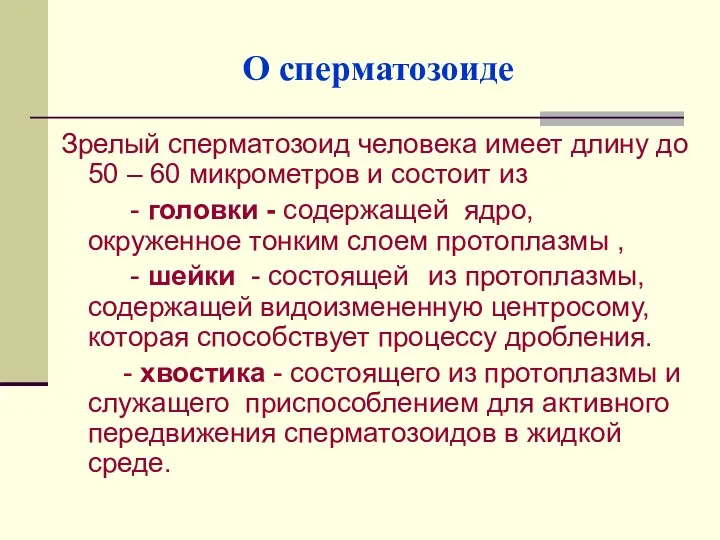 О сперматозоиде

Зрелый сперматозоид человека имеет длину до 50 – 60 микрометров и состоит из

- головки - содержащей ядро, окруженное тонким слоем протоплазмы ,

- шейки - состоящей из протоплазмы, содержащей видоизмененную центросому, которая способствует процессу дробления.

- хвостика - состоящего из протоплазмы и служащего приспособлением для активного передвижения сперматозоидов в жидкой среде.